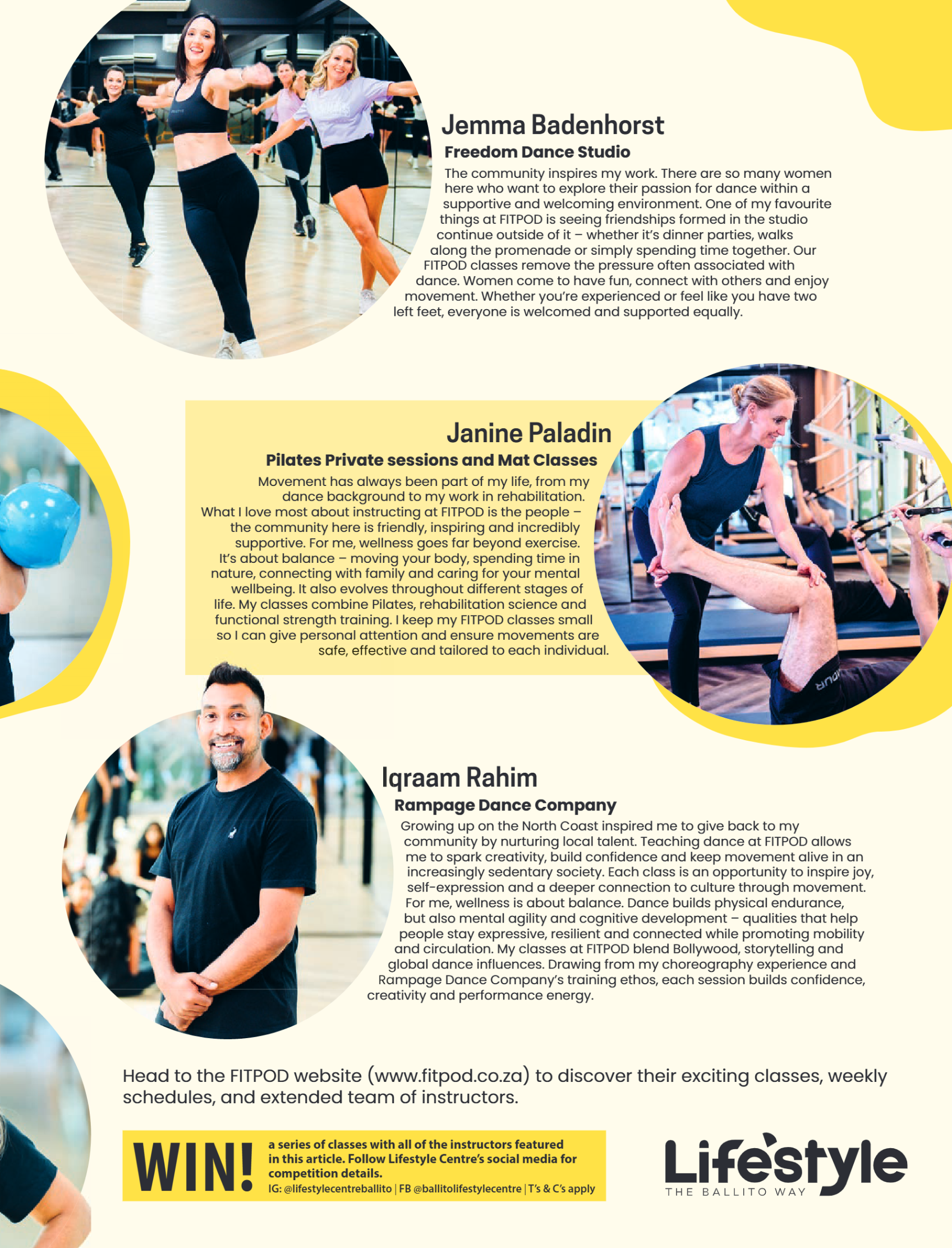 Jemma Badenhorst
Freedom Dance Studio
The community inspires my work. There are so many women here who want to explore their passion for dance within a supportive and welcoming environment. One of my favourite things at FITPOD is seeing friendships formed in the studio continue outside of it – whether it's dinner parties, walks along the promenade or simply spending time together. Our FITPOD classes remove the pressure often associated with dance. Women come to have fun, connect with others and enjoy movement. Whether you're experienced or feel like you have two left feet, everyone is welcomed and supported equally.

Janine Paladin
Pilates Private sessions and Mat Classes
Movement has always been part of my life, from my dance background to my work in rehabilitation. What I love most about instructing at FITPOD is the people – the community here is friendly, inspiring and incredibly supportive. For me, wellness goes far beyond exercise. It's about balance – moving your body, spending time in nature, connecting with family and caring for your mental wellbeing. It also evolves throughout different stages of life. My classes combine Pilates, rehabilitation science and functional strength training. I keep my FITPOD classes small so I can give personal attention and ensure movements are safe, effective and tailored to each individual.

Iqraam Rahim
Rampage Dance Company
Growing up on the North Coast inspired me to give back to my community by nurturing local talent. Teaching dance at FITPOD allows me to spark creativity, build confidence and keep movement alive in an increasingly sedentary society. Each class is an opportunity to inspire joy, self-expression and a deeper connection to culture through movement. For me, wellness is about balance. Dance builds physical endurance, but also mental agility and cognitive development – qualities that help people stay expressive, resilient and connected while promoting mobility and circulation. My classes at FITPOD blend Bollywood, storytelling and global dance influences. Drawing from my choreography experience and Rampage Dance Company's training ethos, each session builds confidence, creativity and performance energy.

Head to the FITPOD website (www.fitpod.co.za) to discover their exciting classes, weekly schedules, and extended team of instructors.

WIN! a series of classes with all of the instructors featured in this article. Follow Lifestyle Centre's social media for competition details.
IG: @lifestylecentreballito | FB @ballitolifestylecentre | T's & C's apply

Lifestyle
THE BALLITO WAY